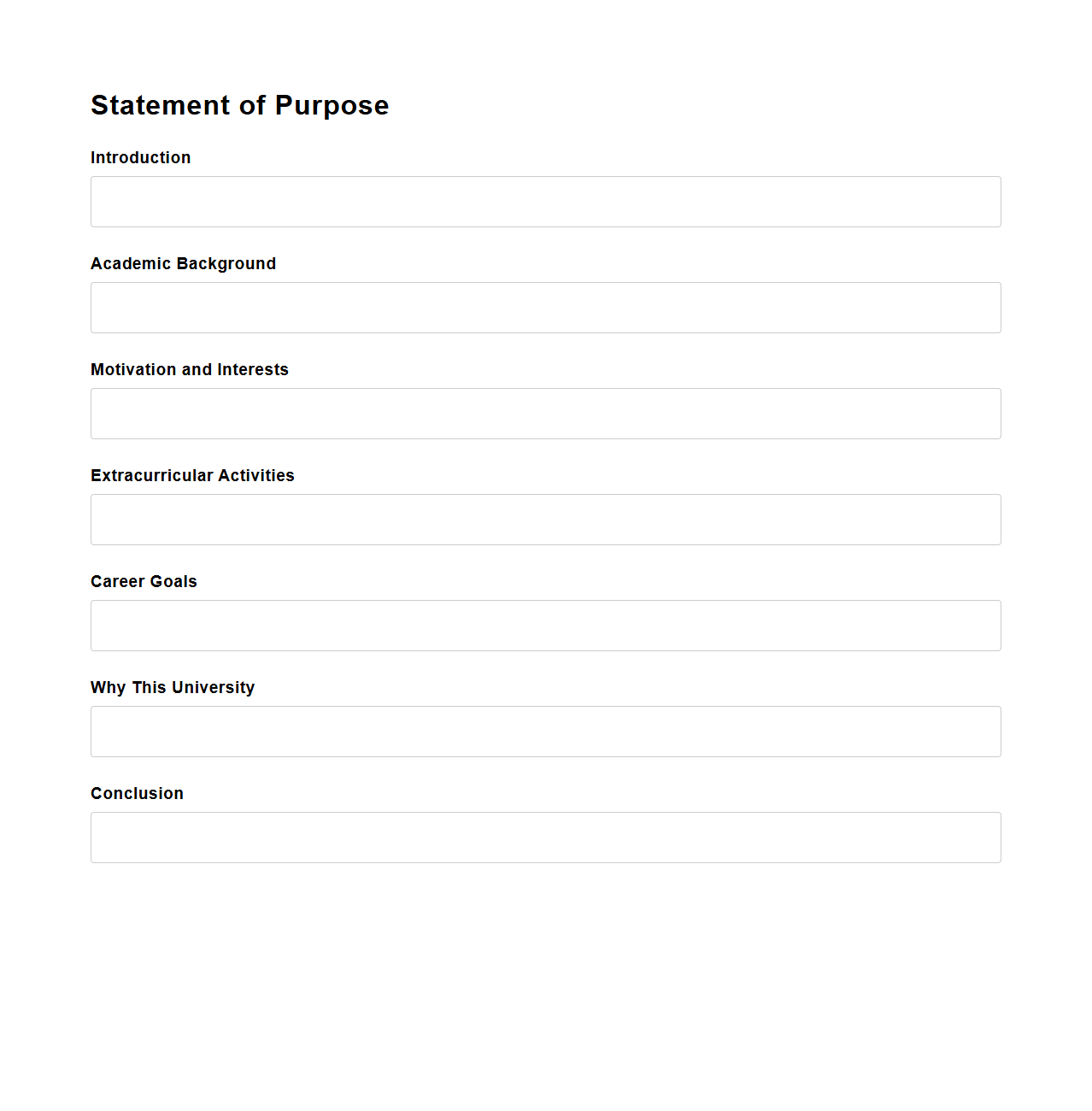 Statement of Purpose

Introduction

Academic Background

Motivation and Interests

Extracurricular Activities

Career Goals

Why This University

Conclusion